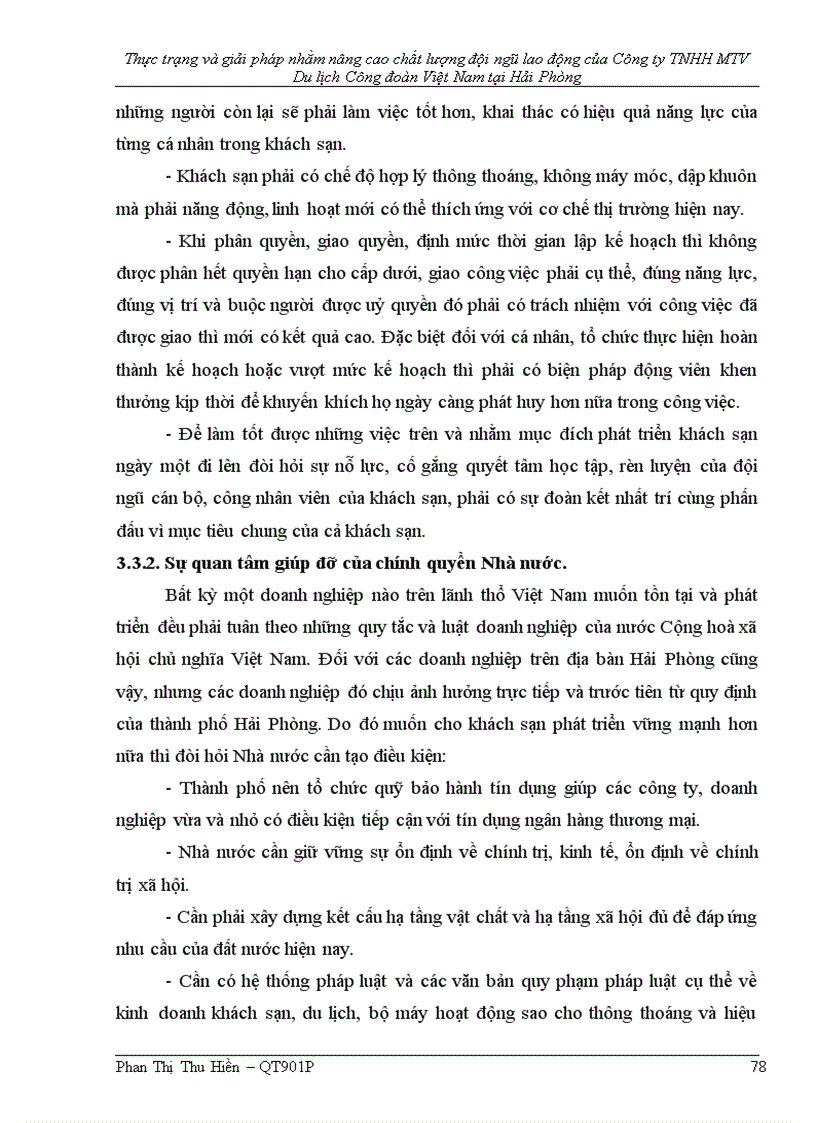 Thực trạng và giải pháp nhằm nâng cao chất lượng đội ngũ lao động của Công ty TNHH MTV Du lịch Công đoàn Việt Nam tại Hải Phòng

những người còn lại sẽ phải làm việc tốt hơn, khai thác có hiệu quả năng lực của từng cá nhân trong khách sạn.

- Khách sạn phải có chế độ hợp lý thông thoáng, không máy móc, dập khuôn mà phải năng động, linh hoạt mới có thể thích ứng với cơ chế thị trường hiện nay.

- Khi phân quyền, giao quyền, định mức thời gian lập kế hoạch thì không được phân hết quyền hạn cho cấp dưới, giao công việc phải cụ thể, đúng năng lực, đúng vị trí và buộc người được uỷ quyền đó phải có trách nhiệm với công việc đã được giao thì mới có kết quả cao. Đặc biệt đối với cá nhân, tổ chức thực hiện hoàn thành kế hoạch hoặc vượt mức kế hoạch thì phải có biện pháp động viên khen thưởng kịp thời để khuyến khích họ ngày càng phát huy hơn nữa trong công việc.

- Để làm tốt được những việc trên và nhằm mục đích phát triển khách sạn ngày một đi lên đòi hỏi sự nỗ lực, cố gắng quyết tâm học tập, rèn luyện của đội ngũ cán bộ, công nhân viên của khách sạn, phải có sự đoàn kết nhất trí cùng phấn đấu vì mục tiêu chung của cả khách sạn.

3.3.2. Sự quan tâm giúp đỡ của chính quyền Nhà nước.

Bất kỳ một doanh nghiệp nào trên lãnh thổ Việt Nam muốn tồn tại và phát triển đều phải tuân theo những quy tắc và luật doanh nghiệp của nước Cộng hoà xã hội chủ nghĩa Việt Nam. Đối với các doanh nghiệp trên địa bàn Hải Phòng cũng vậy, nhưng các doanh nghiệp đó chịu ảnh hưởng trực tiếp và trước tiên từ quy định của thành phố Hải Phòng. Do đó muốn cho khách sạn phát triển vững mạnh hơn nữa thì đòi hỏi Nhà nước cần tạo điều kiện:

- Thành phố nên tổ chức quỹ bảo hành tín dụng giúp các công ty, doanh nghiệp vừa và nhỏ có điều kiện tiếp cận với tín dụng ngân hàng thương mại.

- Nhà nước cần giữ vững sự ổn định về chính trị, kinh tế, ổn định về chính trị xã hội.

- Cần phải xây dựng kết cấu hạ tầng vật chất và hạ tầng xã hội đủ để đáp ứng nhu cầu của đất nước hiện nay.

- Cần có hệ thống pháp luật và các văn bản quy phạm pháp luật cụ thể về kinh doanh khách sạn, du lịch, bộ máy hoạt động sao cho thông thoáng và hiệu

Phan Thị Thu Hiền – QT901P 78